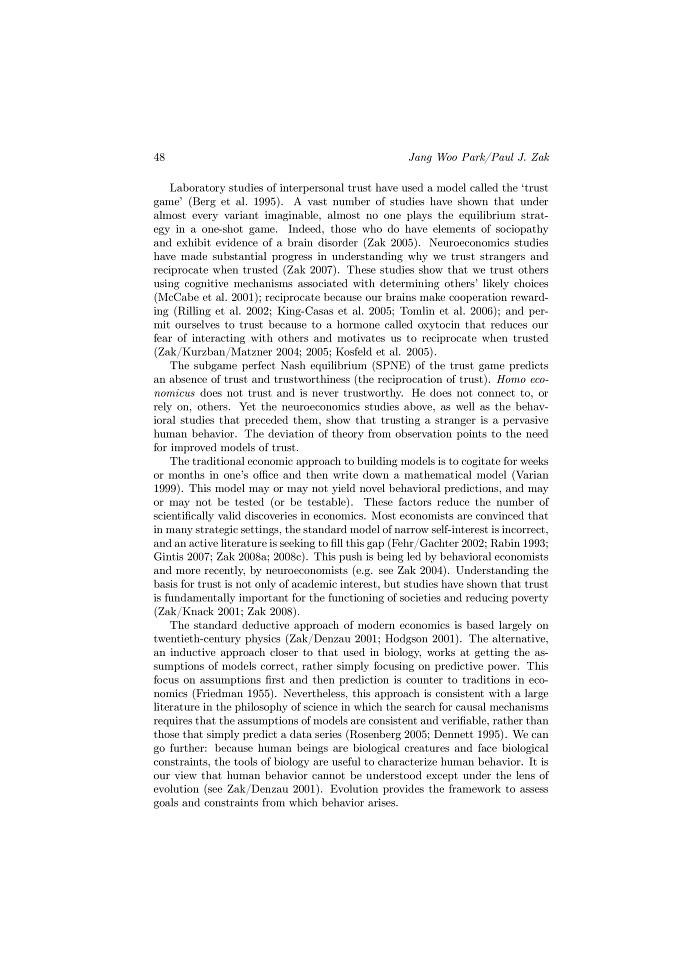 48 Jang Woo Park/Paul J. Zak

Laboratory studies of interpersonal trust have used a model called the 'trust game' (Berg et al. 1995). A vast number of studies have shown that under almost every variant imaginable, almost no one plays the equilibrium strategy in a one-shot game. Indeed, those who do have elements of sociopathy and exhibit evidence of a brain disorder (Zak 2005). Neuroeconomics studies have made substantial progress in understanding why we trust strangers and reciprocate when trusted (Zak 2007). These studies show that we trust others using cognitive mechanisms associated with determining others' likely choices (McCabe et al. 2001); reciprocate because our brains make cooperation rewarding (Rilling et al. 2002; King-Casas et al. 2005; Tomlin et al. 2006); and permit ourselves to trust because to a hormone called oxytocin that reduces our fear of interacting with others and motivates us to reciprocate when trusted (Zak/Kurzban/Matzner 2004; 2005; Kosfeld et al. 2005).

The subgame perfect Nash equilibrium (SPNE) of the trust game predicts an absence of trust and trustworthiness (the reciprocation of trust). Homo economicus does not trust and is never trustworthy. He does not connect to, or rely on, others. Yet the neuroeconomics studies above, as well as the behavioral studies that preceded them, show that trusting a stranger is a pervasive human behavior. The deviation of theory from observation points to the need for improved models of trust.

The traditional economic approach to building models is to cogitate for weeks or months in one's office and then write down a mathematical model (Varian 1999). This model may or may not yield novel behavioral predictions, and may or may not be tested (or be testable). These factors reduce the number of scientifically valid discoveries in economics. Most economists are convinced that in many strategic settings, the standard model of narrow self-interest is incorrect, and an active literature is seeking to fill this gap (Fehr/Gachter 2002; Rabin 1993; Gintis 2007; Zak 2008a; 2008c). This push is being led by behavioral economists and more recently, by neuroeconomists (e.g. see Zak 2004). Understanding the basis for trust is not only of academic interest, but studies have shown that trust is fundamentally important for the functioning of societies and reducing poverty (Zak/Knack 2001; Zak 2008).

The standard deductive approach of modern economics is based largely on twentieth-century physics (Zak/Denzau 2001; Hodgson 2001). The alternative, an inductive approach closer to that used in biology, works at getting the assumptions of models correct, rather simply focusing on predictive power. This focus on assumptions first and then prediction is counter to traditions in economics (Friedman 1955). Nevertheless, this approach is consistent with a large literature in the philosophy of science in which the search for causal mechanisms requires that the assumptions of models are consistent and verifiable, rather than those that simply predict a data series (Rosenberg 2005; Dennett 1995). We can go further: because human beings are biological creatures and face biological constraints, the tools of biology are useful to characterize human behavior. It is our view that human behavior cannot be understood except under the lens of evolution (see Zak/Denzau 2001). Evolution provides the framework to assess goals and constraints from which behavior arises.